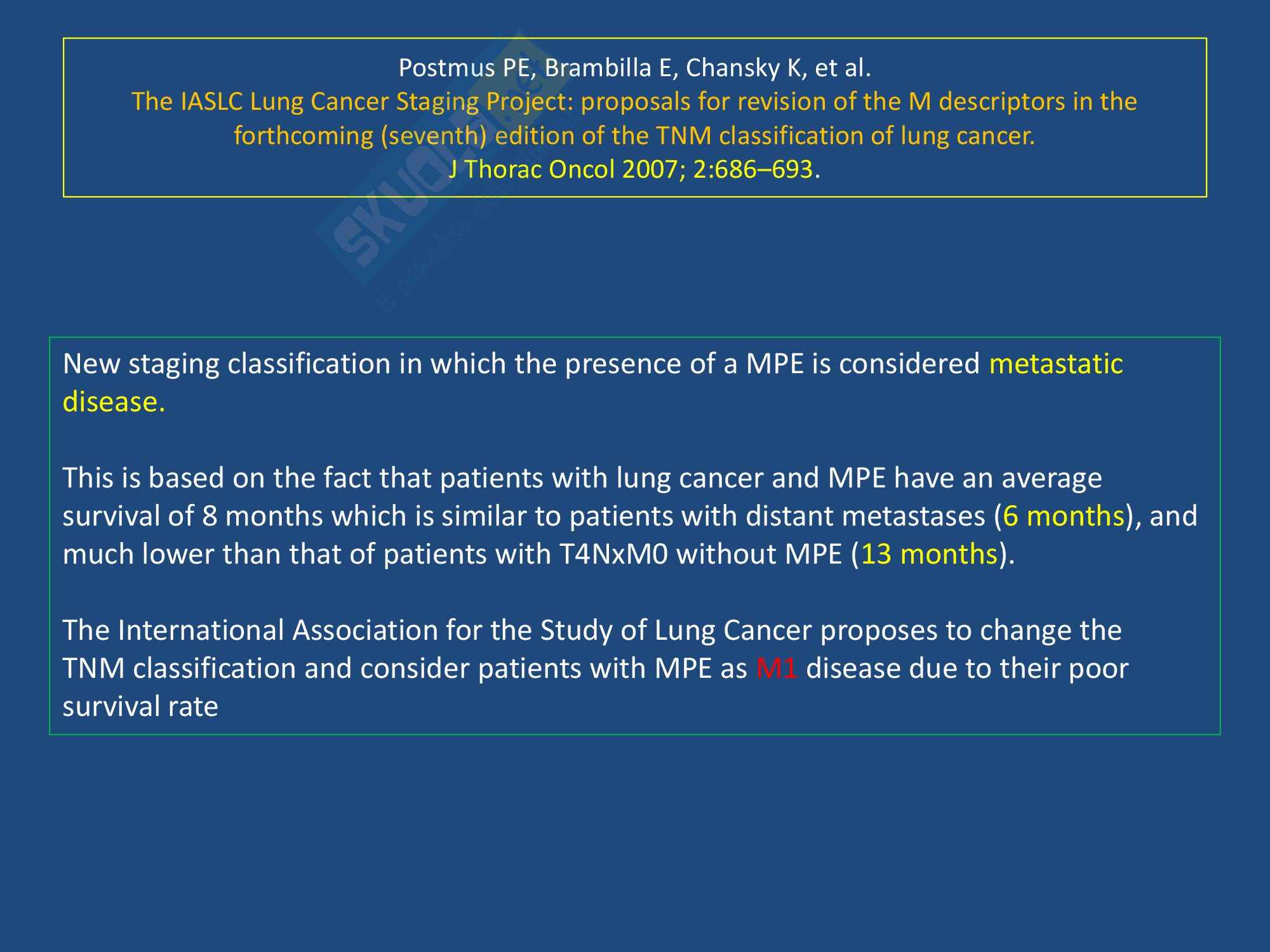 Postmus PE, Brambilla E, Chansky K, et al.
The IASLC Lung Cancer Staging Project: proposals for revision of the M descriptors in the forthcoming (seventh) edition of the TNM classification of lung cancer.
J Thorac Oncol 2007; 2:686–693.

New staging classification in which the presence of a MPE is considered metastatic disease.

This is based on the fact that patients with lung cancer and MPE have an average survival of 8 months which is similar to patients with distant metastases (6 months), and much lower than that of patients with T4NxM0 without MPE (13 months).

The International Association for the Study of Lung Cancer proposes to change the TNM classification and consider patients with MPE as M1 disease due to their poor survival rate